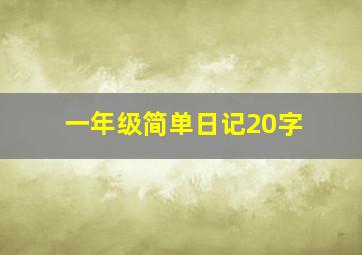 一年级简单日记20字